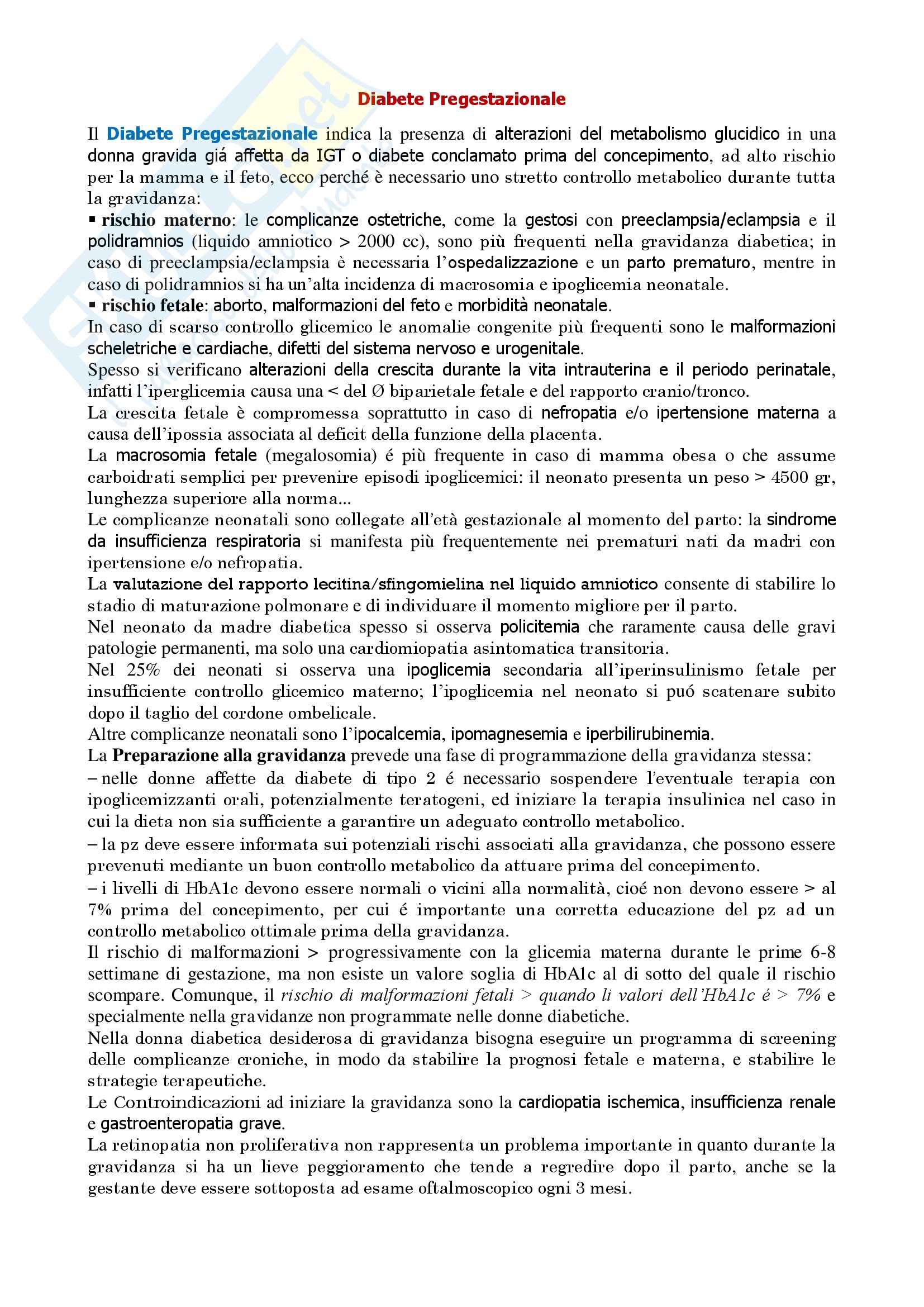 Diabete Pregestazionale

Il Diabete Pregestazionale indica la presenza di alterazioni del metabolismo glucidico in una donna gravida giá affetta da IGT o diabete conclamato prima del concepimento, ad alto rischio per la mamma e il feto, ecco perché è necessario uno stretto controllo metabolico durante tutta la gravidanza:
▪ rischio materno: le complicanze ostetriche, come la gestosi con preeclampsia/eclampsia e il polidramnios (liquido amniotico > 2000 cc), sono più frequenti nella gravidanza diabetica; in caso di preeclampsia/eclampsia è necessaria l'ospedalizzazione e un parto prematuro, mentre in caso di polidramnios si ha un'alta incidenza di macrosomia e ipoglicemia neonatale.
▪ rischio fetale: aborto, malformazioni del feto e morbidità neonatale.
In caso di scarso controllo glicemico le anomalie congenite più frequenti sono le malformazioni scheletriche e cardiache, difetti del sistema nervoso e urogenitale.
Spesso si verificano alterazioni della crescita durante la vita intrauterina e il periodo perinatale, infatti l'iperglicemia causa una < del Ø biparietale fetale e del rapporto cranio/tronco.
La crescita fetale è compromessa soprattutto in caso di nefropatia e/o ipertensione materna a causa dell'ipossia associata al deficit della funzione della placenta.
La macrosomia fetale (megalosomia) é più frequente in caso di mamma obesa o che assume carboidrati semplici per prevenire episodi ipoglicemici: il neonato presenta un peso > 4500 gr, lunghezza superiore alla norma...
Le complicanze neonatali sono collegate all'età gestazionale al momento del parto: la sindrome da insufficienza respiratoria si manifesta più frequentemente nei prematuri nati da madri con ipertensione e/o nefropatia.
La valutazione del rapporto lecitina/sfingomielina nel liquido amniotico consente di stabilire lo stadio di maturazione polmonare e di individuare il momento migliore per il parto.
Nel neonato da madre diabetica spesso si osserva policitemia che raramente causa delle gravi patologie permanenti, ma solo una cardiomiopatia asintomatica transitoria.
Nel 25% dei neonati si osserva una ipoglicemia secondaria all'iperinsulinismo fetale per insufficiente controllo glicemico materno; l'ipoglicemia nel neonato si puó scatenare subito dopo il taglio del cordone ombelicale.
Altre complicanze neonatali sono l'ipocalcemia, ipomagnesemia e iperbilirubinemia.
La Preparazione alla gravidanza prevede una fase di programmazione della gravidanza stessa:
– nelle donne affette da diabete di tipo 2 é necessario sospendere l'eventuale terapia con ipoglicemizzanti orali, potenzialmente teratogeni, ed iniziare la terapia insulinica nel caso in cui la dieta non sia sufficiente a garantire un adeguato controllo metabolico.
– la pz deve essere informata sui potenziali rischi associati alla gravidanza, che possono essere prevenuti mediante un buon controllo metabolico da attuare prima del concepimento.
– i livelli di HbA1c devono essere normali o vicini alla normalità, cioé non devono essere > al 7% prima del concepimento, per cui é importante una corretta educazione del pz ad un controllo metabolico ottimale prima della gravidanza.
Il rischio di malformazioni > progressivamente con la glicemia materna durante le prime 6-8 settimane di gestazione, ma non esiste un valore soglia di HbA1c al di sotto del quale il rischio scompare. Comunque, il rischio di malformazioni fetali > quando li valori dell'HbA1c é > 7% e specialmente nella gravidanze non programmate nelle donne diabetiche.
Nella donna diabetica desiderosa di gravidanza bisogna eseguire un programma di screening delle complicanze croniche, in modo da stabilire la prognosi fetale e materna, e stabilire le strategie terapeutiche.
Le Controindicazioni ad iniziare la gravidanza sono la cardiopatia ischemica, insufficienza renale e gastroenteropatia grave.
La retinopatia non proliferativa non rappresenta un problema importante in quanto durante la gravidanza si ha un lieve peggioramento che tende a regredire dopo il parto, anche se la gestante deve essere sottoposta ad esame oftalmoscopico ogni 3 mesi.